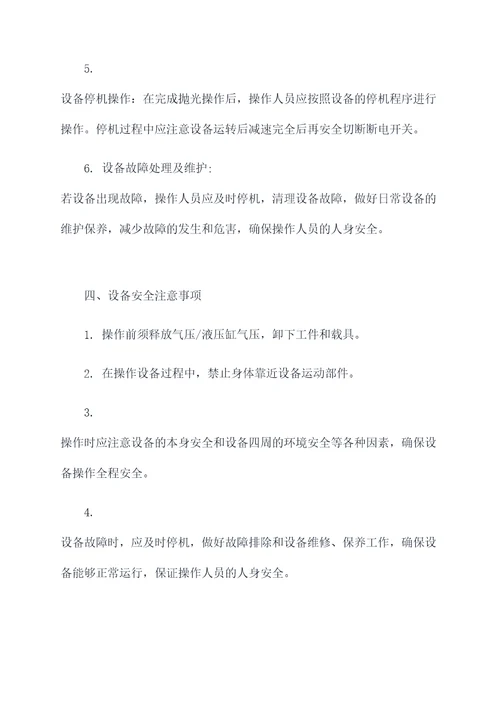 5.

设备停机操作：在完成抛光操作后，操作人员应按照设备的停机程序进行操作。停机过程中应注意设备运转后减速完全后再安全切断断电开关。

6. 设备故障处理及维护：

若设备出现故障，操作人员应及时停机，清理设备故障，做好日常设备的维护保养，减少故障的发生和危害，确保操作人员的人身安全。

四、设备安全注意事项

1. 操作前须释放气压/液压缸气压，卸下工件和载具。

2. 在操作设备过程中，禁止身体靠近设备运动部件。

3.

操作时应注意设备的本身安全和设备四周的环境安全等各种因素，确保设备操作全程安全。

4.

设备故障时，应及时停机，做好故障排除和设备维修、保养工作，确保设备能够正常运行，保证操作人员的人身安全。